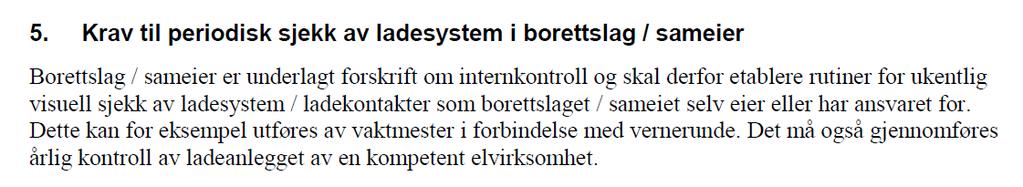 5. Krav til periodisk sjekk av ladesystem i borettslag / sameier

Borettslag / sameier er underlagt forskrift om internkontroll og skal derfor etablere rutiner for ukentlig visuell sjekk av ladesystem / ladekontakter som borettslaget / sameiet selv eier eller har ansvaret for. Dette kan for eksempel utføres av vaktmester i forbindelse med vernerunde. Det må også gjennomføres årlig kontroll av ladeanlegget av en kompetent elvirksomhet.